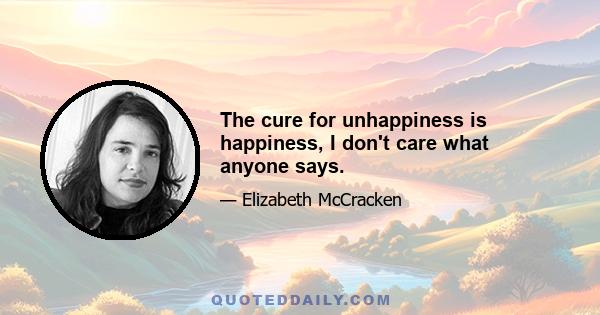 The cure for unhappiness is happiness, I don't care what anyone says.

— Elizabeth McCracken

QUOTEDDAILY.COM